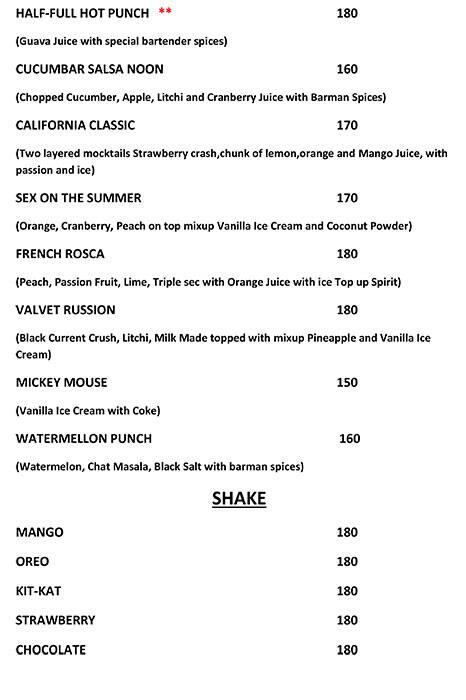 HALF-FULL HOT PUNCH ** 180

(Guava Juice with special bartender spices)

CUCUMBAR SALSA NOON 160

(Chopped Cucumber, Apple, Litchi and Cranberry Juice with Barman Spices)

CALIFORNIA CLASSIC 170

(Two layered mocktails Strawberry crash,chunk of lemon,orange and Mango Juice, with passion and ice)

SEX ON THE SUMMER 170

(Orange, Cranberry, Peach on top mixup Vanilla Ice Cream and Coconut Powder)

FRENCH ROSCA 180

(Peach, Passion Fruit, Lime, Triple sec with Orange Juice with ice Top up Spirit)

VALVET RUSSION 180

(Black Current Crush, Litchi, Milk Made topped with mixup Pineapple and Vanilla Ice Cream)

MICKEY MOUSE 150

(Vanilla Ice Cream with Coke)

WATERMELLON PUNCH 160

(Watermelon, Chat Masala, Black Salt with barman spices)

SHAKE

MANGO 180

OREO 180

KIT-KAT 180

STRAWBERRY 180

CHOCOLATE 180